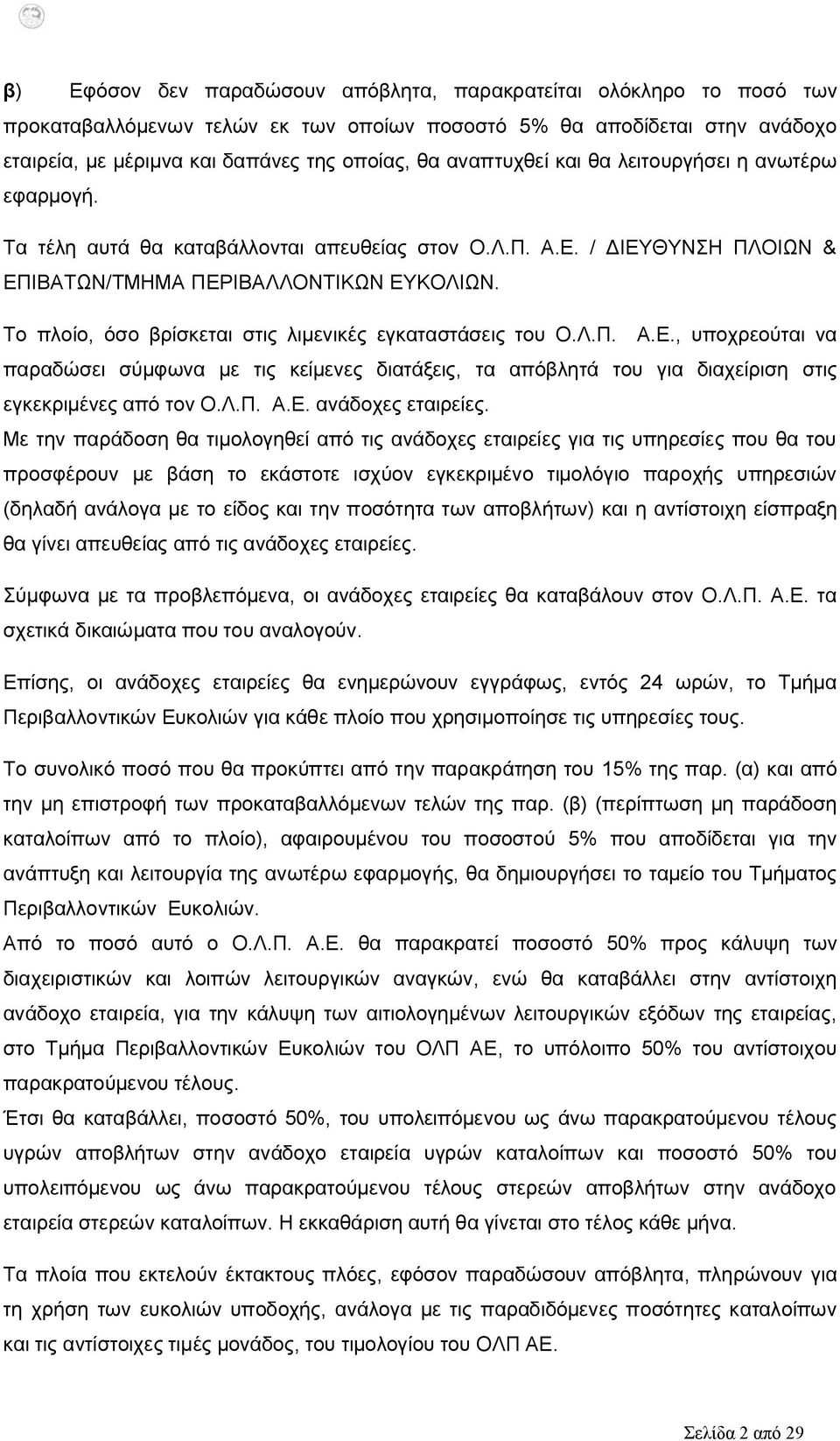 β) Εφόσον δεν παραδώσουν απόβλητα, παρακρατείται ολόκληρο το ποσό των προκαταβαλλόμενων τελών εκ των οποίων ποσοστό 5% θα αποδίδεται στην ανάδοχο εταιρεία, με μέριμνα και δαπάνες της οποίας, θα αναπτυχθεί και θα λειτουργήσει η ανωτέρω εφαρμογή.

Τα τέλη αυτά θα καταβάλλονται απευθείας στον Ο.Λ.Π. Α.Ε. / ΔΙΕΥΘΥΝΣΗ ΠΛΟΙΩΝ & ΕΠΙΒΑΤΩΝ/ΤΜΗΜΑ ΠΕΡΙΒΑΛΛΟΝΤΙΚΩΝ ΕΥΚΟΛΙΩΝ.

Το πλοίο, όσο βρίσκεται στις λιμενικές εγκαταστάσεις του Ο.Λ.Π. Α.Ε., υποχρεούται να παραδώσει σύμφωνα με τις κείμενες διατάξεις, τα απόβλητά του για διαχείριση στις εγκεκριμένες από τον Ο.Λ.Π. Α.Ε. ανάδοχες εταιρείες.

Με την παράδοση θα τιμολογηθεί από τις ανάδοχες εταιρείες για τις υπηρεσίες που θα του προσφέρουν με βάση το εκάστοτε ισχύον εγκεκριμένο τιμολόγιο παροχής υπηρεσιών (δηλαδή ανάλογα με το είδος και την ποσότητα των αποβλήτων) και η αντίστοιχη είσπραξη θα γίνει απευθείας από τις ανάδοχες εταιρείες.

Σύμφωνα με τα προβλεπόμενα, οι ανάδοχες εταιρείες θα καταβάλουν στον Ο.Λ.Π. Α.Ε. τα σχετικά δικαιώματα που του αναλογούν.

Επίσης, οι ανάδοχες εταιρείες θα ενημερώνουν εγγράφως, εντός 24 ωρών, το Τμήμα Περιβαλλοντικών Ευκολιών για κάθε πλοίο που χρησιμοποίησε τις υπηρεσίες τους.

Το συνολικό ποσό που θα προκύπτει από την παρακράτηση του 15% της παρ. (α) και από την μη επιστροφή των προκαταβαλλόμενων τελών της παρ. (β) (περίπτωση μη παράδοση καταλοίπων από το πλοίο), αφαιρουμένου του ποσοστού 5% που αποδίδεται για την ανάπτυξη και λειτουργία της ανωτέρω εφαρμογής, θα δημιουργήσει το ταμείο του Τμήματος Περιβαλλοντικών Ευκολιών.

Από το ποσό αυτό ο Ο.Λ.Π. Α.Ε. θα παρακρατεί ποσοστό 50% προς κάλυψη των διαχειριστικών και λοιπών λειτουργικών αναγκών, ενώ θα καταβάλλει στην αντίστοιχη ανάδοχο εταιρεία, για την κάλυψη των αιτιολογημένων λειτουργικών εξόδων της εταιρείας, στο Τμήμα Περιβαλλοντικών Ευκολιών του ΟΛΠ ΑΕ, το υπόλοιπο 50% του αντίστοιχου παρακρατούμενου τέλους.

Έτσι θα καταβάλλει, ποσοστό 50%, του υπολειπόμενου ως άνω παρακρατούμενου τέλους υγρών αποβλήτων στην ανάδοχο εταιρεία υγρών καταλοίπων και ποσοστό 50% του υπολειπόμενου ως άνω παρακρατούμενου τέλους στερεών αποβλήτων στην ανάδοχο εταιρεία στερεών καταλοίπων. Η εκκαθάριση αυτή θα γίνεται στο τέλος κάθε μήνα.

Τα πλοία που εκτελούν έκτακτους πλόες, εφόσον παραδώσουν απόβλητα, πληρώνουν για τη χρήση των ευκολιών υποδοχής, ανάλογα με τις παραδιδόμενες ποσότητες καταλοίπων και τις αντίστοιχες τιμές μονάδος, του τιμολογίου του ΟΛΠ ΑΕ.

Σελίδα 2 από 29